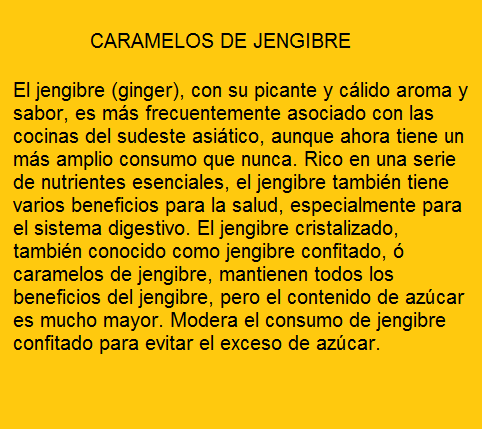 CARAMELOS DE JENGIBRE

El jengibre (ginger), con su picante y cálido aroma y sabor, es más frecuentemente asociado con las cocinas del sudeste asiático, aunque ahora tiene un más amplio consumo que nunca. Rico en una serie de nutrientes esenciales, el jengibre también tiene varios beneficios para la salud, especialmente para el sistema digestivo. El jengibre cristalizado, también conocido como jengibre confitado, ó caramelos de jengibre, mantienen todos los beneficios del jengibre, pero el contenido de azúcar es mucho mayor. Modera el consumo de jengibre confitado para evitar el exceso de azúcar.